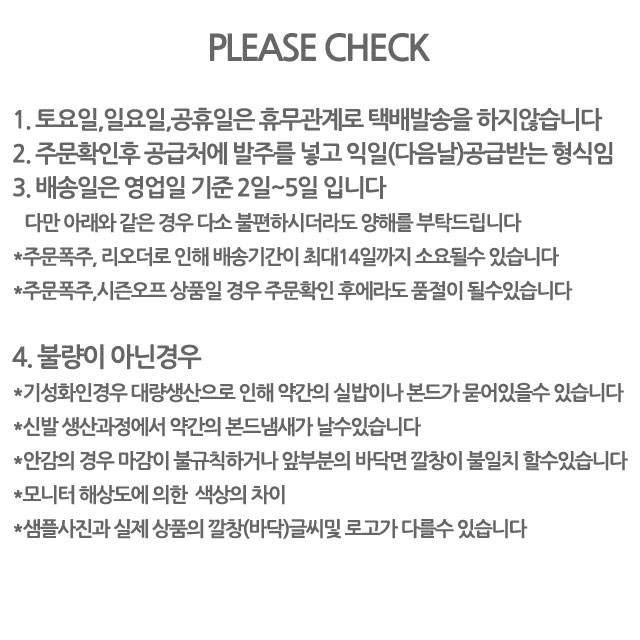 PLEASE CHECK

1. 토요일,일요일,공휴일은 휴무관계로 택배발송을 하지않습니다
2. 주문확인후 공급처에 발주를 넣고 익일(다음날)공급받는 형식임
3. 배송일은 영업일 기준 2일~5일 입니다
다만 아래와 같은 경우 다소 불편하시더라도 양해를 부탁드립니다
*주문폭주, 리오더로 인해 배송기간이 최대14일까지 소요될수 있습니다
*주문폭주,시즌오프 상품일 경우 주문확인 후에라도 품절이 될수있습니다

4. 불량이 아닌경우
*기성화인경우 대량생산으로 인해 약간의 실밥이나 본드가 묻어있을수 있습니다
*신발 생산과정에서 약간의 본드냄새가 날수있습니다
*안감의 경우 마감이 불규칙하거나 앞부분의 바닥면 깔창이 불일치 할수있습니다
*모니터 해상도에 의한 색상의 차이
*샘플사진과 실제 상품의 깔창(바닥)글씨및 로고가 다를수 있습니다